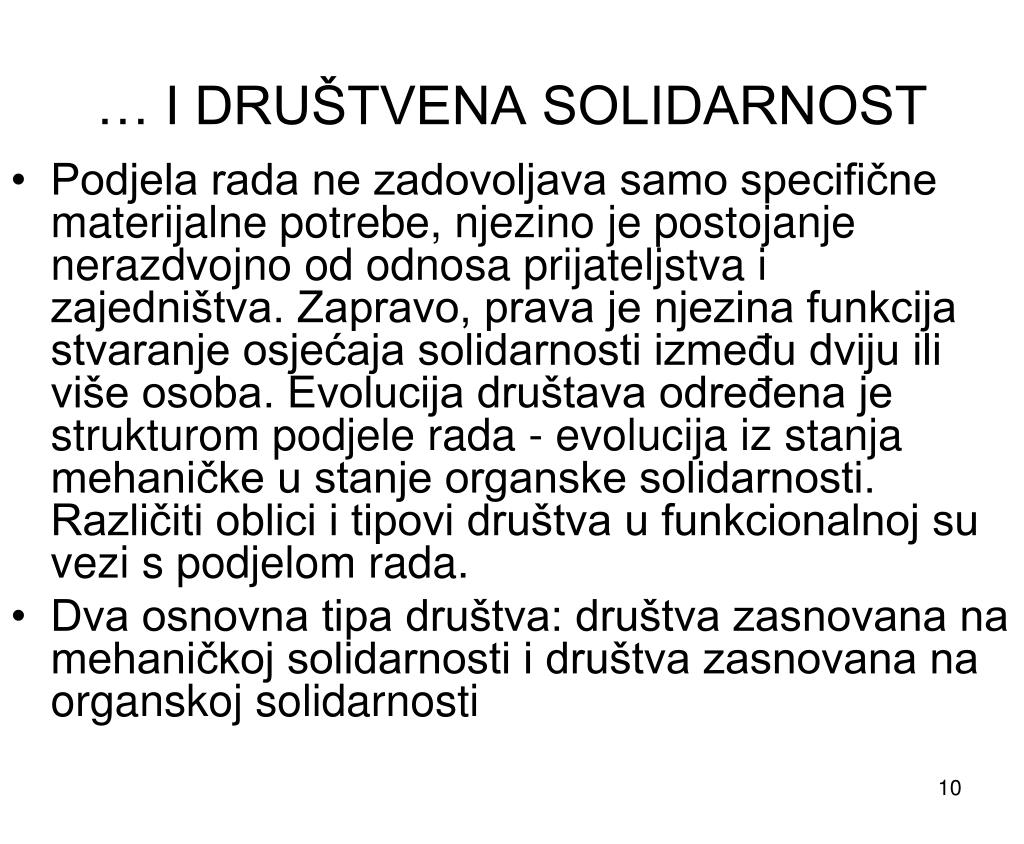 … I DRUŠTVENA SOLIDARNOST

• Podjela rada ne zadovoljava samo specifične materijalne potrebe, njezino je postojanje nerazdvojno od odnosa prijateljstva i zajedništva. Zapravo, prava je njezina funkcija stvaranje osjećaja solidarnosti između dviju ili više osoba. Evolucija društava određena je strukturom podjele rada - evolucija iz stanja mehaničke u stanje organske solidarnosti. Različiti oblici i tipovi društva u funkcionalnoj su vezi s podjelom rada.

• Dva osnovna tipa društva: društva zasnovana na mehaničkoj solidarnosti i društva zasnovana na organskoj solidarnosti

10